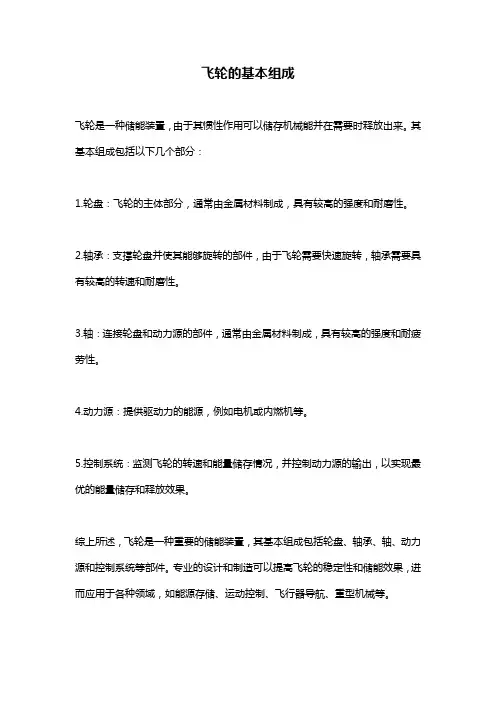 飞轮的基本组成

飞轮是一种储能装置，由于其惯性作用可以储存机械能并在需要时释放出来。其基本组成包括以下几个部分：

1.轮盘：飞轮的主体部分，通常由金属材料制成，具有较高的强度和耐磨性。

2.轴承：支撑轮盘并使其能够旋转的部件，由于飞轮需要快速旋转，轴承需要具有较高的转速和耐磨性。

3.轴：连接轮盘和动力源的部件，通常由金属材料制成，具有较高的强度和耐疲劳性。

4.动力源：提供驱动力的能源，例如电机或内燃机等。

5.控制系统：监测飞轮的转速和能量储存情况，并控制动力源的输出，以实现最优的能量储存和释放效果。

综上所述，飞轮是一种重要的储能装置，其基本组成包括轮盘、轴承、轴、动力源和控制系统等部件。专业的设计和制造可以提高飞轮的稳定性和储能效果，进而应用于各种领域，如能源存储、运动控制、飞行器导航、重型机械等。